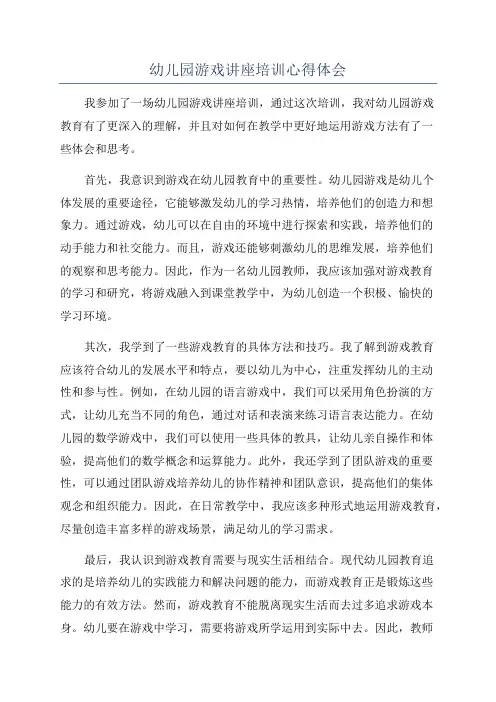 幼儿园游戏讲座培训心得体会

我参加了一场幼儿园游戏讲座培训，通过这次培训，我对幼儿园游戏教育有了更深入的理解，并且对如何在教学中更好地运用游戏方法有了一些体会和思考。

首先，我意识到游戏在幼儿园教育中的重要性。幼儿园游戏是幼儿个体发展的重要途径，它能够激发幼儿的学习热情，培养他们的创造力和想象力。通过游戏，幼儿可以在自由的环境中进行探索和实践，培养他们的动手能力和社交能力。而且，游戏还能够刺激幼儿的思维发展，培养他们的观察和思考能力。因此，作为一名幼儿园教师，我应该加强对游戏教育的学习和研究，将游戏融入到课堂教学中，为幼儿创造一个积极、愉快的学习环境。

其次，我学到了一些游戏教育的具体方法和技巧。我了解到游戏教育应该符合幼儿的发展水平和特点，要以幼儿为中心，注重发挥幼儿的主动性和参与性。例如，在幼儿园的语言游戏中，我们可以采用角色扮演的方式，让幼儿充当不同的角色，通过对话和表演来练习语言表达能力。在幼儿园的数学游戏中，我们可以使用一些具体的教具，让幼儿亲自操作和体验，提高他们的数学概念和运算能力。此外，我还学到了团队游戏的重要性，可以通过团队游戏培养幼儿的协作精神和团队意识，提高他们的集体观念和组织能力。因此，在日常教学中，我应该多种形式地运用游戏教育，尽量创造丰富多样的游戏场景，满足幼儿的学习需求。

最后，我认识到游戏教育需要与现实生活相结合。现代幼儿园教育追求的是培养幼儿的实践能力和解决问题的能力，而游戏教育正是锻炼这些能力的有效方法。然而，游戏教育不能脱离现实生活而去过多追求游戏本身。幼儿要在游戏中学习，需要将游戏所学运用到实际中去。因此，教师